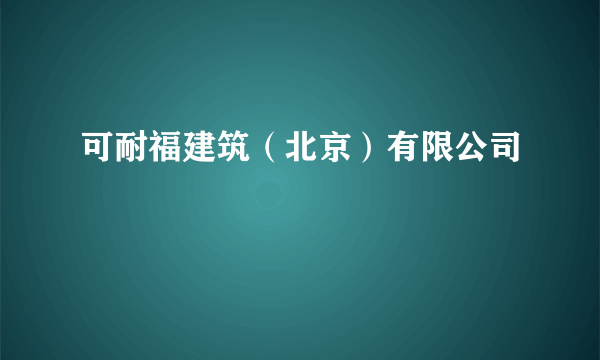 可耐福建筑（北京）有限公司